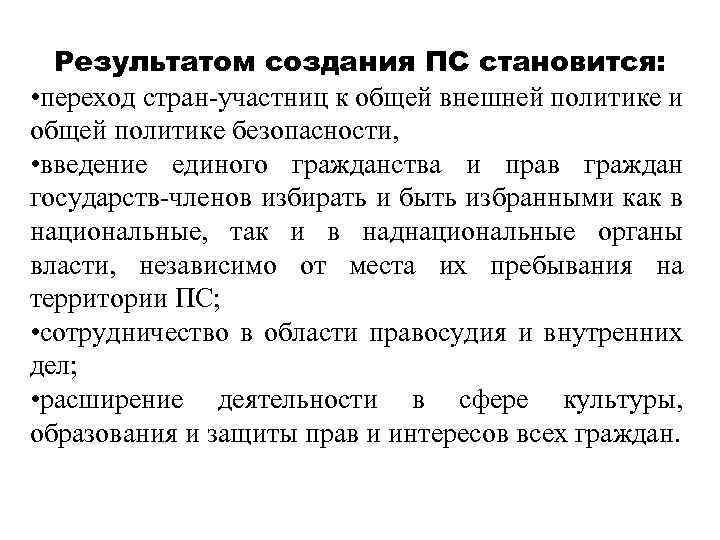 Результатом создания ПС становится:

•переход стран-участниц к общей внешней политике и общей политике безопасности,

•введение единого гражданства и прав граждан государств-членов избирать и быть избранными как в национальные, так и в наднациональные органы власти, независимо от места их пребывания на территории ПС;

•сотрудничество в области правосудия и внутренних дел;

•расширение деятельности в сфере культуры, образования и защиты прав и интересов всех граждан.